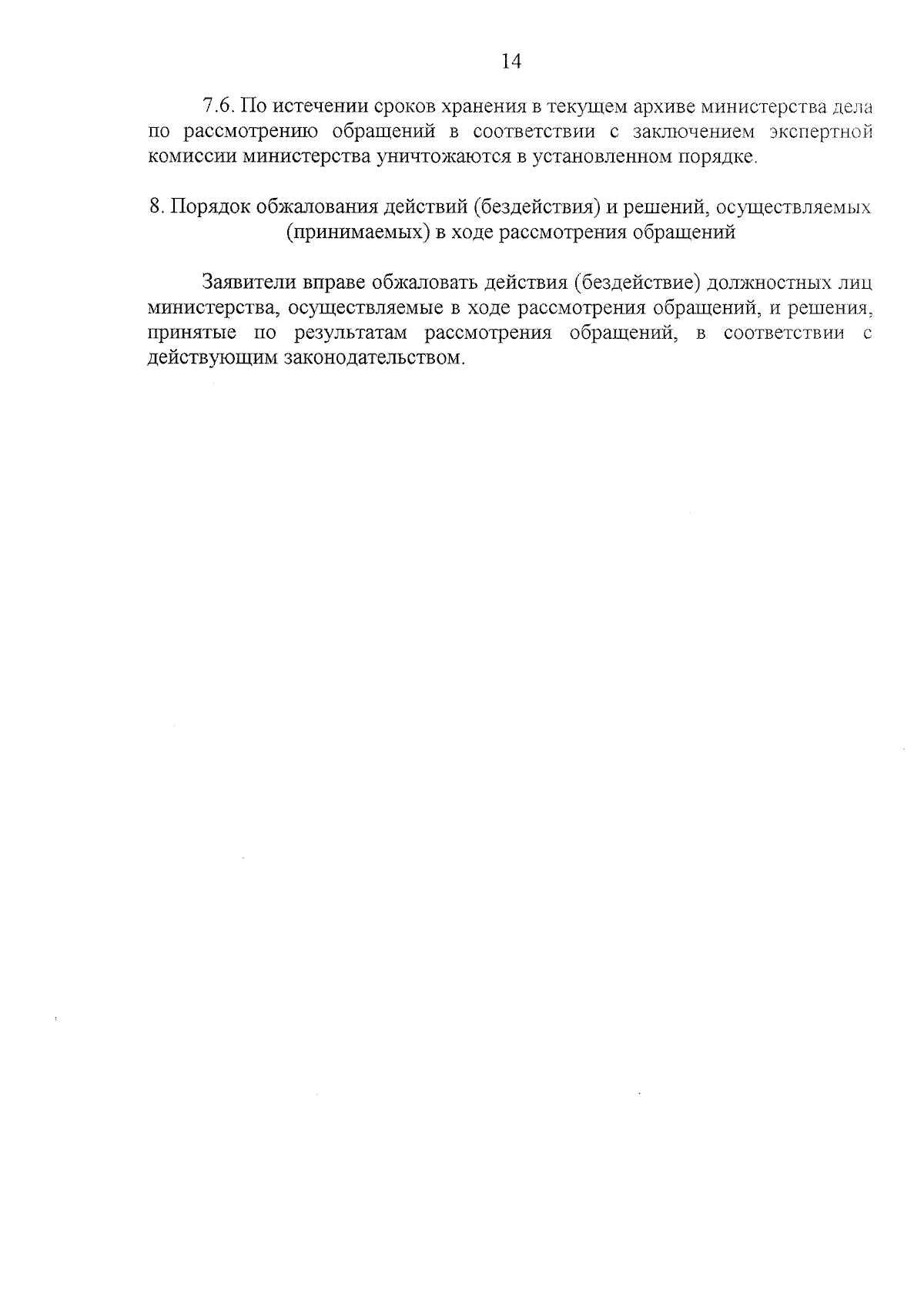 14

7.6. По истечении сроков хранения в текущем архиве министерства дела по рассмотрению обращений в соответствии с заключением экспертной комиссии министерства уничтожаются в установленном порядке.

8. Порядок обжалования действий (бездействия) и решений, осуществляемых (принимаемых) в ходе рассмотрения обращений

Заявители вправе обжаловать действия (бездействие) должностных лиц министерства, осуществляемые в ходе рассмотрения обращений, и решения, принятые по результатам рассмотрения обращений, в соответствии с действующим законодательством.